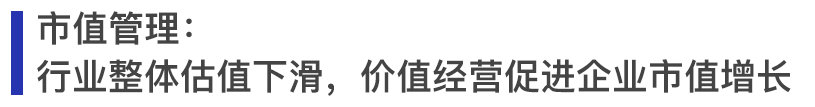 市值管理：
行业整体估值下滑，价值经营促进企业市值增长